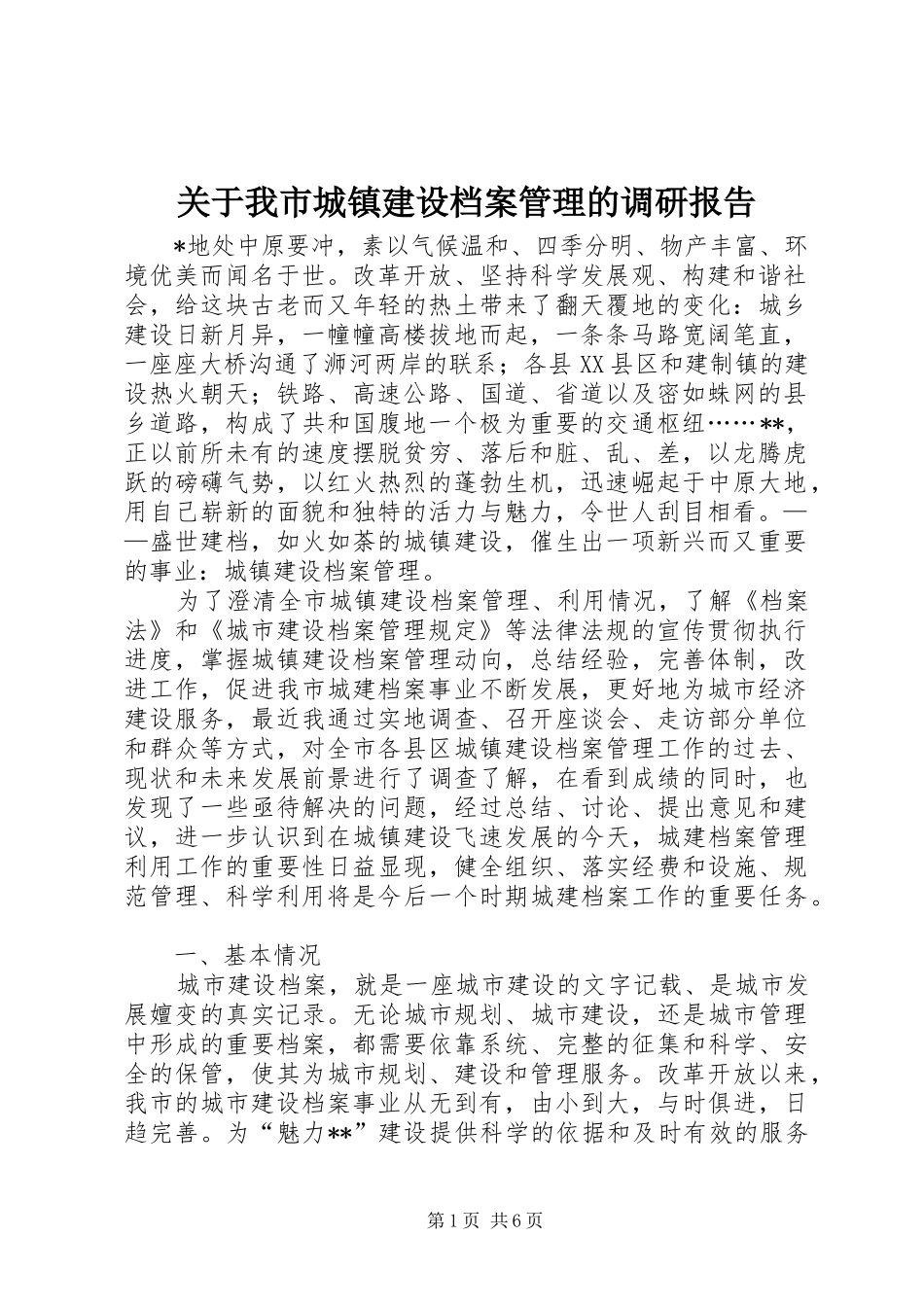 关于我市城镇建设档案管理的调研报告

*地处中原要冲，素以气候温和、四季分明、物产丰富、环境优美而闻名于世。改革开放、坚持科学发展观、构建和谐社会，给这块古老而又年轻的热土带来了翻天覆地的变化：城乡建设日新月异，一幢幢高楼拔地而起，一条条马路宽阔笔直，一座座大桥沟通了浉河两岸的联系；各县XX县区和建制镇的建设热火朝天；铁路、高速公路、国道、省道以及密如蛛网的县乡道路，构成了共和国腹地一个极为重要的交通枢纽……**，正以前所未有的速度摆脱贫穷、落后和脏、乱、差，以龙腾虎跃的磅礴气势，以红火热烈的蓬勃生机，迅速崛起于中原大地，用自己崭新的面貌和独特的活力与魅力，令世人刮目相看。——盛世建档，如火如荼的城镇建设，催生出一项新兴而又重要的事业：城镇建设档案管理。

为了澄清全市城镇建设档案管理、利用情况，了解《档案法》和《城市建设档案管理规定》等法律法规的宣传贯彻执行进度，掌握城镇建设档案管理动向，总结经验，完善体制，改进工作，促进我市城建档案事业不断发展，更好地为城市经济建设服务，最近我通过实地调查、召开座谈会、走访部分单位和群众等方式，对全市各县区城镇建设档案管理工作的过去、现状和未来发展前景进行了调查了解，在看到成绩的同时，也发现了一些亟待解决的问题，经过总结、讨论、提出意见和建议，进一步认识到在城镇建设飞速发展的今天，城建档案管理利用工作的重要性日益显现，健全组织、落实经费和设施、规范管理、科学利用将是今后一个时期城建档案工作的重要任务。

一、基本情况

城市建设档案，就是一座城市建设的文字记载、是城市发展嬗变的真实记录。无论城市规划、城市建设，还是城市管理中形成的重要档案，都需要依靠系统、完整的征集和科学、安全的保管，使其为城市规划、建设和管理服务。改革开放以来，我市的城市建设档案事业从无到有，由小到大，与时俱进，日趋完善。为“魅力**”建设提供科学的依据和及时有效的服务

第1页 共6页